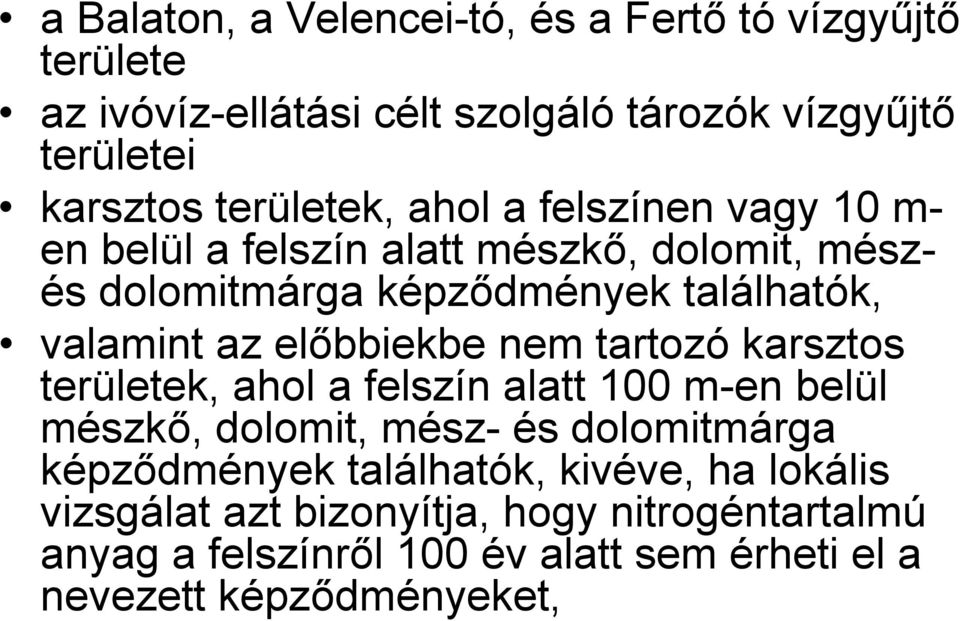 • a Balaton, a Velencei-tó, és a Fertő tó vízgyűjtő területe

• az ivóvíz-ellátási célt szolgáló tározók vízgyűjtő területei

• karsztos területek, ahol a felszínen vagy 10 m-en belül a felszín alatt mészkő, dolomit, mész- és dolomitmárga képződmények találhatók,

• valamint az előbbiekbe nem tartozó karsztos területek, ahol a felszín alatt 100 m-en belül mészkő, dolomit, mész- és dolomitmárga képződmények találhatók, kivéve, ha lokális vizsgálat azt bizonyítja, hogy nitrogéntartalmú anyag a felszínről 100 év alatt sem érheti el a nevezett képződményeket,